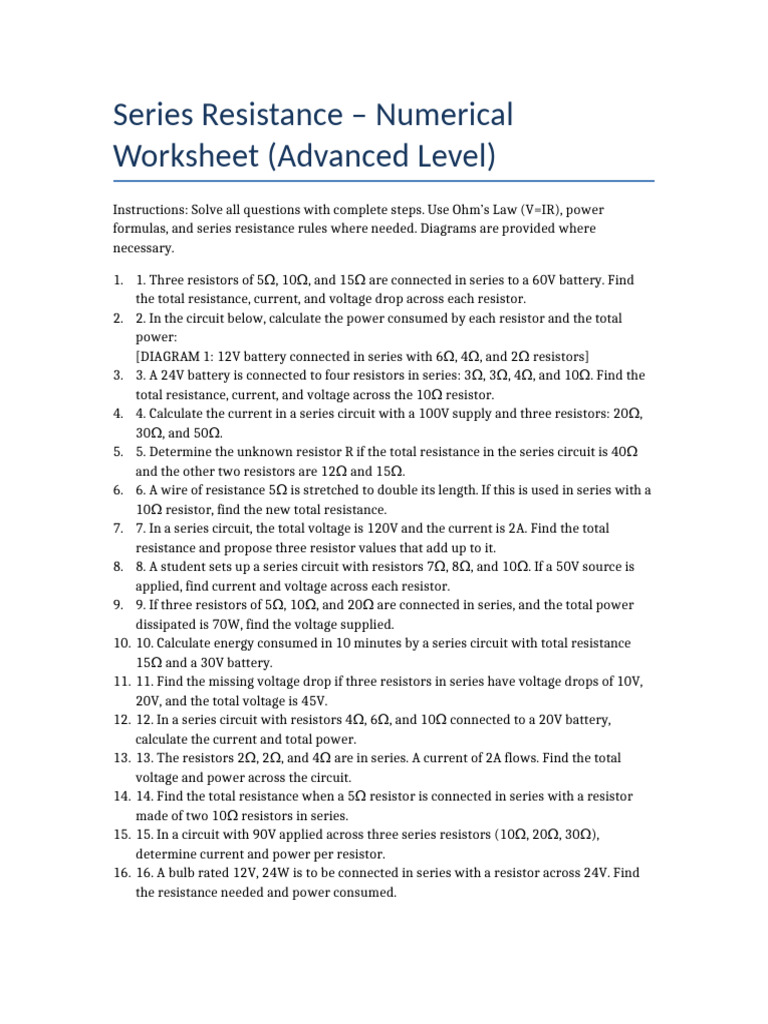 Series Resistance – Numerical Worksheet (Advanced Level)

Instructions: Solve all questions with complete steps. Use Ohm's Law (V=IR), power formulas, and series resistance rules where needed. Diagrams are provided where necessary.

1. 1. Three resistors of 5Ω, 10Ω, and 15Ω are connected in series to a 60V battery. Find the total resistance, current, and voltage drop across each resistor.
2. 2. In the circuit below, calculate the power consumed by each resistor and the total power:
[DIAGRAM 1: 12V battery connected in series with 6Ω, 4Ω, and 2Ω resistors]
3. 3. A 24V battery is connected to four resistors in series: 3Ω, 3Ω, 4Ω, and 10Ω. Find the total resistance, current, and voltage across the 10Ω resistor.
4. 4. Calculate the current in a series circuit with a 100V supply and three resistors: 20Ω, 30Ω, and 50Ω.
5. 5. Determine the unknown resistor R if the total resistance in the series circuit is 40Ω and the other two resistors are 12Ω and 15Ω.
6. 6. A wire of resistance 5Ω is stretched to double its length. If this is used in series with a 10Ω resistor, find the new total resistance.
7. 7. In a series circuit, the total voltage is 120V and the current is 2A. Find the total resistance and propose three resistor values that add up to it.
8. 8. A student sets up a series circuit with resistors 7Ω, 8Ω, and 10Ω. If a 50V source is applied, find current and voltage across each resistor.
9. 9. If three resistors of 5Ω, 10Ω, and 20Ω are connected in series, and the total power dissipated is 70W, find the voltage supplied.
10. 10. Calculate energy consumed in 10 minutes by a series circuit with total resistance 15Ω and a 30V battery.
11. 11. Find the missing voltage drop if three resistors in series have voltage drops of 10V, 20V, and the total voltage is 45V.
12. 12. In a series circuit with resistors 4Ω, 6Ω, and 10Ω connected to a 20V battery, calculate the current and total power.
13. 13. The resistors 2Ω, 2Ω, and 4Ω are in series. A current of 2A flows. Find the total voltage and power across the circuit.
14. 14. Find the total resistance when a 5Ω resistor is connected in series with a resistor made of two 10Ω resistors in series.
15. 15. In a circuit with 90V applied across three series resistors (10Ω, 20Ω, 30Ω), determine current and power per resistor.
16. 16. A bulb rated 12V, 24W is to be connected in series with a resistor across 24V. Find the resistance needed and power consumed.